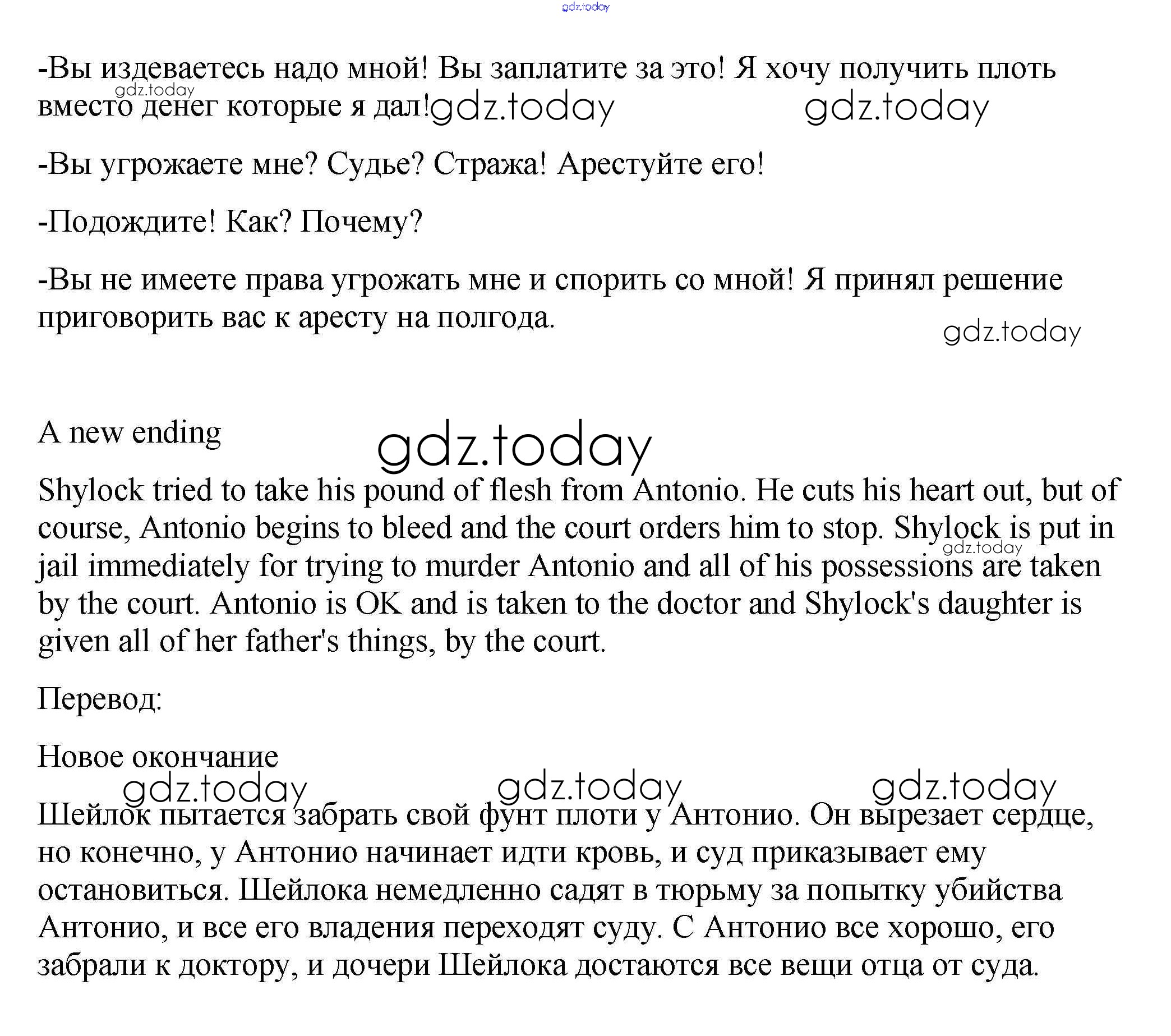 gdz.today

-Вы издеваетесь надо мной! Вы заплатите за это! Я хочу получить плоть вместо денег которые я дал!

gdz.today gdz.today gdz.today

-Вы угрожаете мне? Судье? Стража! Арестуйте его!

-Подождите! Как? Почему?

-Вы не имеете права угрожать мне и спорить со мной! Я принял решение приговорить вас к аресту на полгода.

gdz.today

A new ending

gdz.today

Shylock tried to take his pound of flesh from Antonio. He cuts his heart out, but of course, Antonio begins to bleed and the court orders him to stop. Shylock is put in jail immediately for trying to murder Antonio and all of his possessions are taken by the court. Antonio is OK and is taken to the doctor and Shylock's daughter is given all of her father's things, by the court.

gdz.today

Перевод:

Новое окончание

gdz.today gdz.today gdz.today

Шейлок пытается забрать свой фунт плоти у Антонио. Он вырезает сердце, но конечно, у Антонио начинает идти кровь, и суд приказывает ему остановиться. Шейлока немедленно садят в тюрьму за попытку убийства Антонио, и все его владения переходят суду. С Антонио все хорошо, его забрали к доктору, и дочери Шейлока достаются все вещи отца от суда.